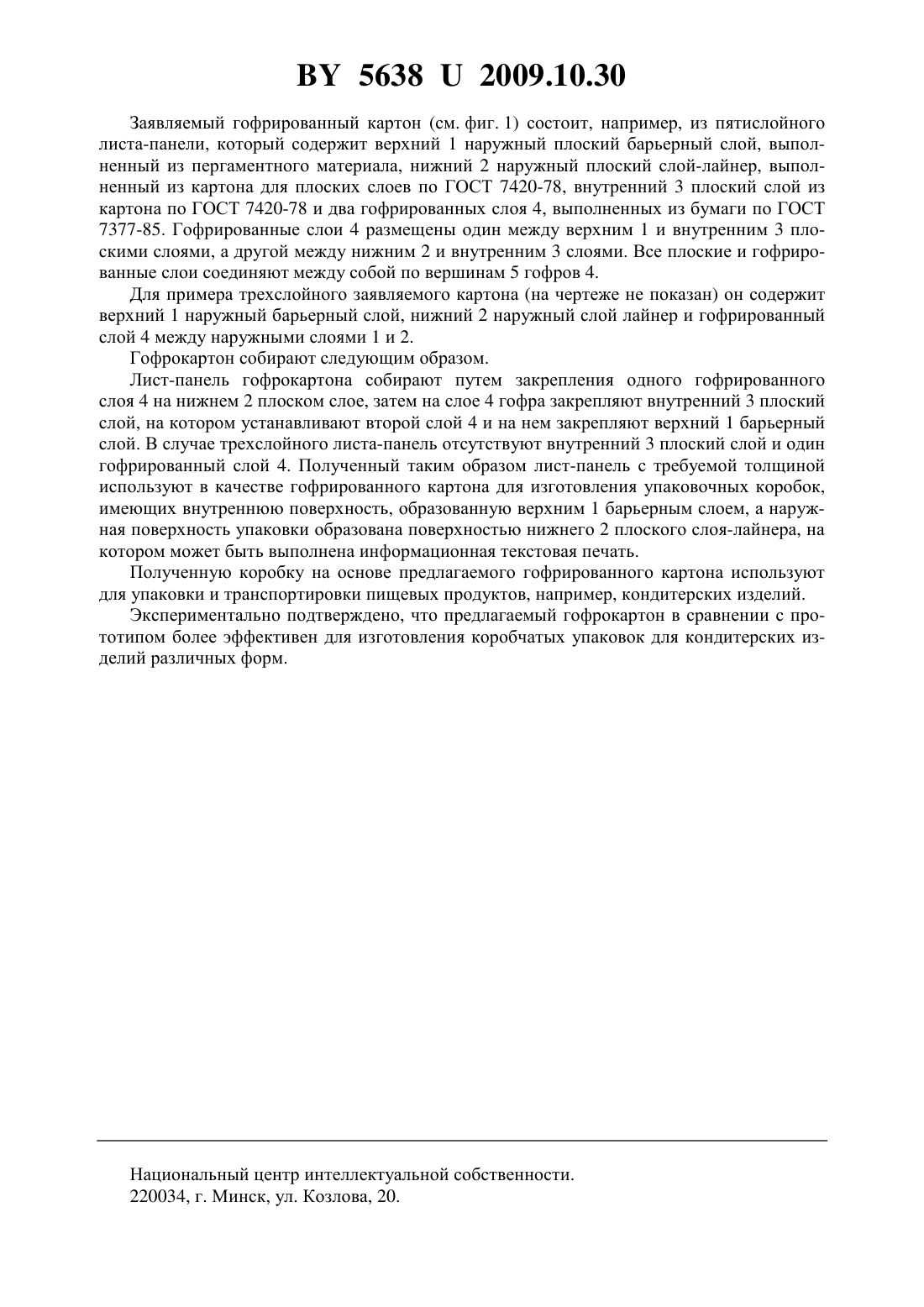 BY 5638 U 2009.10.30

Заявляемый гофрированный картон (см. фиг. 1) состоит, например, из пятислойного листа-панели, который содержит верхний 1 наружный плоский барьерный слой, выполненный из пергаментного материала, нижний 2 наружный плоский слой-лайнер, выполненный из картона для плоских слоев по ГОСТ 7420-78, внутренний 3 плоский слой из картона по ГОСТ 7420-78 и два гофрированных слоя 4, выполненных из бумаги по ГОСТ 7377-85. Гофрированные слои 4 размещены один между верхним 1 и внутренним 3 плоскими слоями, а другой между нижним 2 и внутренним 3 слоями. Все плоские и гофрированные слои соединяют между собой по вершинам 5 гофров 4.

Для примера трехслойного заявляемого картона (на чертеже не показан) он содержит верхний 1 наружный барьерный слой, нижний 2 наружный слой лайнер и гофрированный слой 4 между наружными слоями 1 и 2.

Гофрокартон собирают следующим образом.

Лист-панель гофрокартона собирают путем закрепления одного гофрированного слоя 4 на нижнем 2 плоском слое, затем на слое 4 гофра закрепляют внутренний 3 плоский слой, на котором устанавливают второй слой 4 и на нем закрепляют верхний 1 барьерный слой. В случае трехслойного листа-панель отсутствуют внутренний 3 плоский слой и один гофрированный слой 4. Полученный таким образом лист-панель с требуемой толщиной используют в качестве гофрированного картона для изготовления упаковочных коробок, имеющих внутреннюю поверхность, образованную верхним 1 барьерным слоем, а наружная поверхность упаковки образована поверхностью нижнего 2 плоского слоя-лайнера, на котором может быть выполнена информационная текстовая печать.

Полученную коробку на основе предлагаемого гофрированного картона используют для упаковки и транспортировки пищевых продуктов, например, кондитерских изделий.

Экспериментально подтверждено, что предлагаемый гофрокартон в сравнении с прототипом более эффективен для изготовления коробчатых упаковок для кондитерских изделий различных форм.

Национальный центр интеллектуальной собственности.
220034, г. Минск, ул. Козлова, 20.